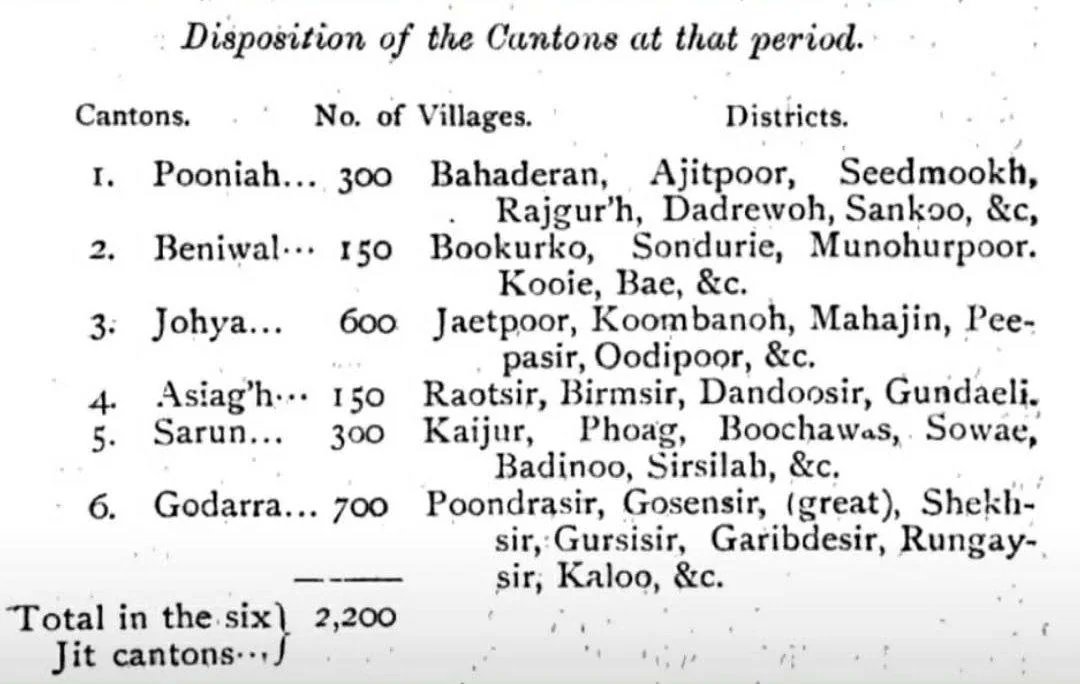 Disposition of the Cantons at that period.

| Cantons. | No. of Villages. | Districts. |
|---|---|---|
| 1. Pooniah... | 300 | Bahaderan, Ajitpoor, Seedmookh, Rajgur'h, Dadrewoh, Sankoo, &c, |
| 2. Beniwal... | 150 | Bookurko, Sondurie, Munohurpoor. Kooie, Bae, &c. |
| 3. Johya... | 600 | Jaetpoor, Koombanoh, Mahajin, Peepasir, Oodipoor, &c. |
| 4. Asiag'h... | 150 | Raotsir, Birmsir, Dandoosir, Gundaeli. |
| 5. Sarun... | 300 | Kaijur, Phoag, Boochawas, Sowae, Badinoo, Sirsilah, &c. |
| 6. Godarra... | 700 | Poondrasir, Gosensir, (great), Shekhsir, Gursisir, Garibdesir, Rungaysir, Kaloo, &c. |
| Total in the six Jit cantons... | 2,200 | |